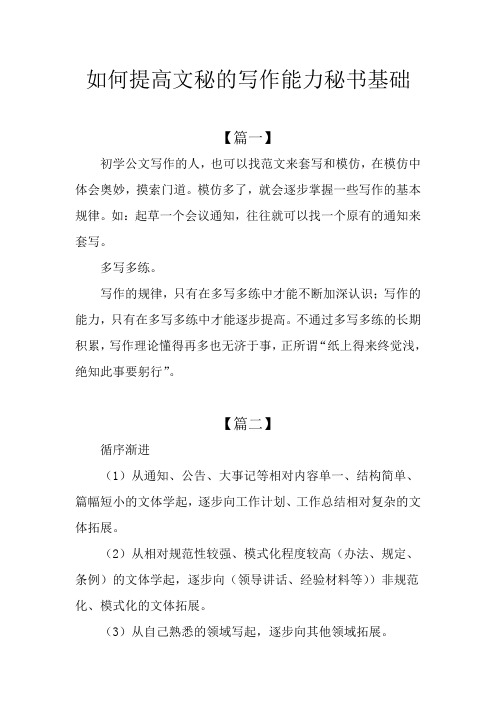 如何提高文秘的写作能力秘书基础

【篇一】

初学公文写作的人，也可以找范文来套写和模仿，在模仿中体会奥妙，摸索门道。模仿多了，就会逐步掌握一些写作的基本规律。如：起草一个会议通知，往往就可以找一个原有的通知来套写。

多写多练。

写作的规律，只有在多写多练中才能不断加深认识；写作的能力，只有在多写多练中才能逐步提高。不通过多写多练的长期积累，写作理论懂得再多也无济于事，正所谓“纸上得来终觉浅，绝知此事要躬行”。

【篇二】

循序渐进

（1）从通知、公告、大事记等相对内容单一、结构简单、篇幅短小的文体学起，逐步向工作计划、工作总结相对复杂的文体拓展。

（2）从相对规范性较强、模式化程度较高（办法、规定、条例）的文体学起，逐步向（领导讲话、经验材料等））非规范化、模式化的文体拓展。

（3）从自己熟悉的领域写起，逐步向其他领域拓展。